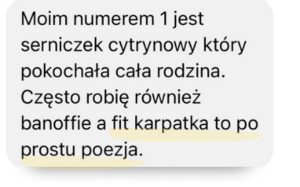 Moim numerem 1 jest serniczek cytrynowy który pokochała cała rodzina. Często robię również banoffie a fit karpatka to po prostu poezja.